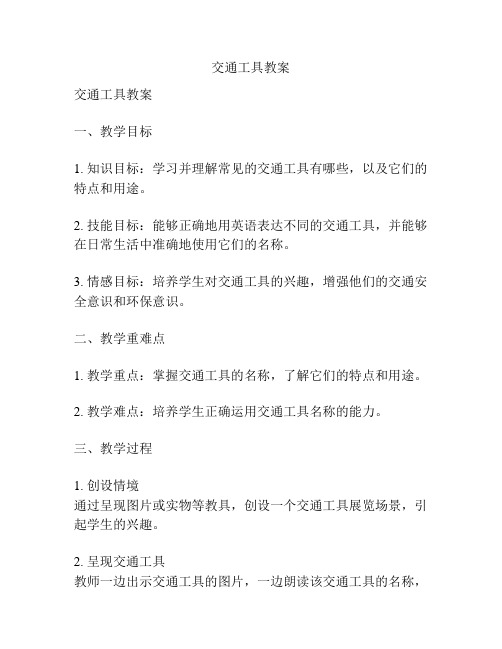 交通工具教案

交通工具教案

一、教学目标

1. 知识目标：学习并理解常见的交通工具有哪些，以及它们的特点和用途。

2. 技能目标：能够正确地用英语表达不同的交通工具，并能够在日常生活中准确地使用它们的名称。

3. 情感目标：培养学生对交通工具的兴趣，增强他们的交通安全意识和环保意识。

二、教学重难点

1. 教学重点：掌握交通工具的名称，了解它们的特点和用途。

2. 教学难点：培养学生正确运用交通工具名称的能力。

三、教学过程

1. 创设情境
通过呈现图片或实物等教具，创设一个交通工具展览场景，引起学生的兴趣。

2. 呈现交通工具
教师一边出示交通工具的图片，一边朗读该交通工具的名称，